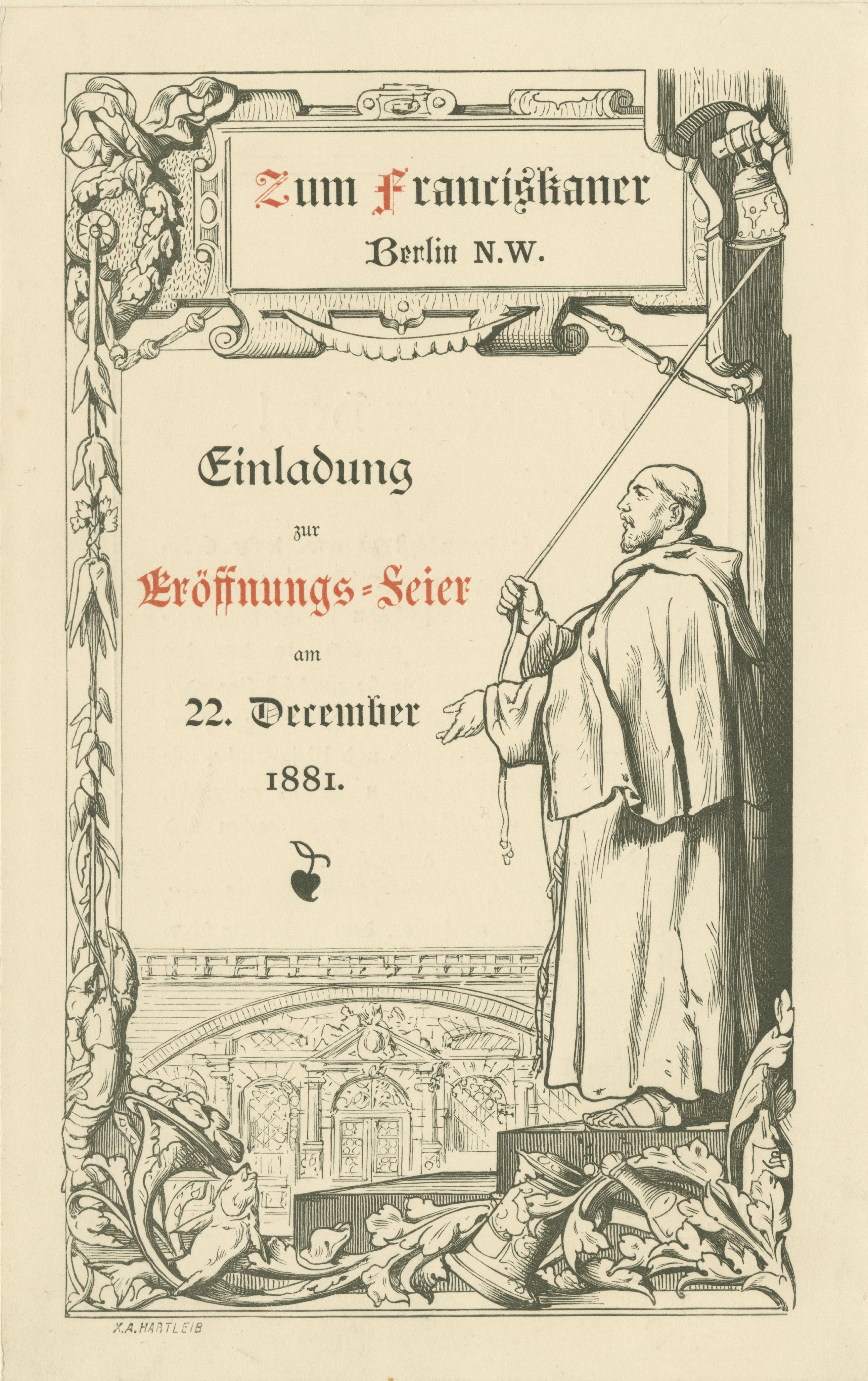 Zum Franciskaner
Berlin N.W.

Einladung
zur
Eröffnungs-Feier
am
22. December
1881.

X.A.HARTLEIB